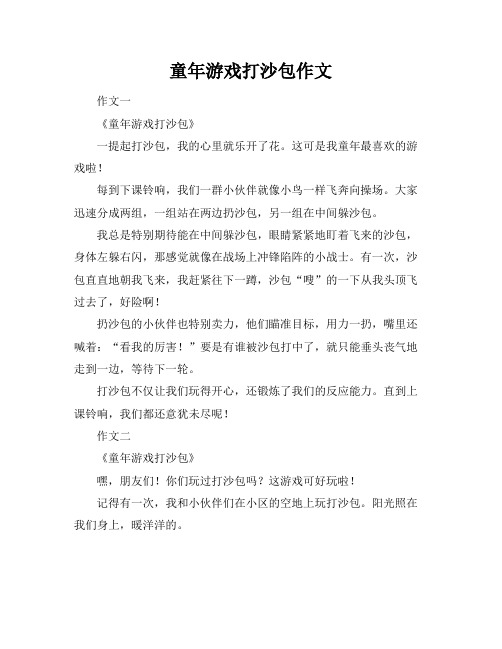 童年游戏打沙包作文

作文一

《童年游戏打沙包》

一提起打沙包，我的心里就乐开了花。这可是我童年最喜欢的游戏啦！

每到下课铃响，我们一群小伙伴就像小鸟一样飞奔向操场。大家迅速分成两组，一组站在两边扔沙包，另一组在中间躲沙包。

我总是特别期待能在中间躲沙包，眼睛紧紧地盯着飞来的沙包，身体左躲右闪，那感觉就像在战场上冲锋陷阵的小战士。有一次，沙包直直地朝我飞来，我赶紧往下一蹲，沙包“嗖”的一下从我头顶飞过去了，好险啊！

扔沙包的小伙伴也特别卖力，他们瞄准目标，用力一扔，嘴里还喊着：“看我的厉害！”要是有谁被沙包打中了，就只能垂头丧气地走到一边，等待下一轮。

打沙包不仅让我们玩得开心，还锻炼了我们的反应能力。直到上课铃响，我们都还意犹未尽呢！

作文二

《童年游戏打沙包》

嘿，朋友们！你们玩过打沙包吗？这游戏可好玩啦！

记得有一次，我和小伙伴们在小区的空地上玩打沙包。阳光照在我们身上，暖洋洋的。